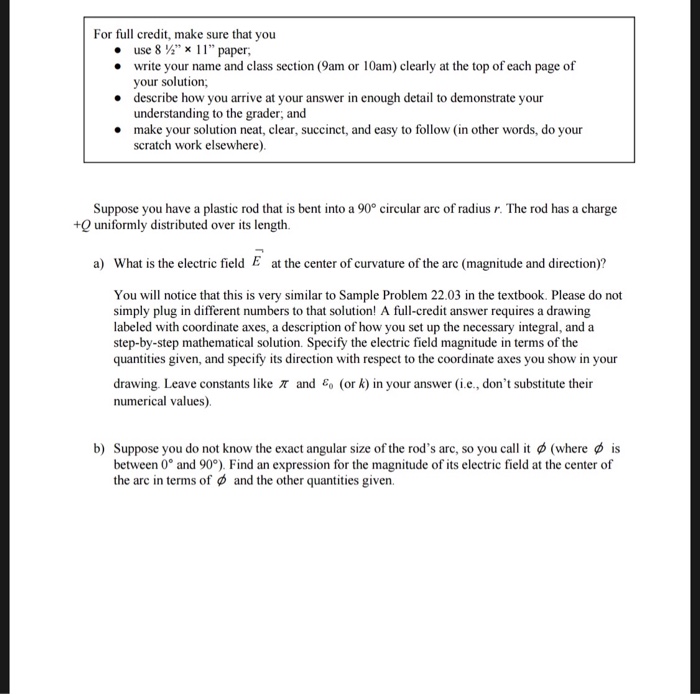 For full credit, make sure that you
- use 8 ½" × 11" paper;
- write your name and class section (9am or 10am) clearly at the top of each page of your solution;
- describe how you arrive at your answer in enough detail to demonstrate your understanding to the grader; and
- make your solution neat, clear, succinct, and easy to follow (in other words, do your scratch work elsewhere).

Suppose you have a plastic rod that is bent into a $90°$ circular arc of radius $r$. The rod has a charge $+Q$ uniformly distributed over its length.

a) What is the electric field $\vec{E}$ at the center of curvature of the arc (magnitude and direction)?

You will notice that this is very similar to Sample Problem 22.03 in the textbook. Please do not simply plug in different numbers to that solution! A full-credit answer requires a drawing labeled with coordinate axes, a description of how you set up the necessary integral, and a step-by-step mathematical solution. Specify the electric field magnitude in terms of the quantities given, and specify its direction with respect to the coordinate axes you show in your drawing. Leave constants like $\pi$ and $\varepsilon_0$ (or $k$) in your answer (i.e., don't substitute their numerical values).

b) Suppose you do not know the exact angular size of the rod's arc, so you call it $\phi$ (where $\phi$ is between $0°$ and $90°$). Find an expression for the magnitude of its electric field at the center of the arc in terms of $\phi$ and the other quantities given.